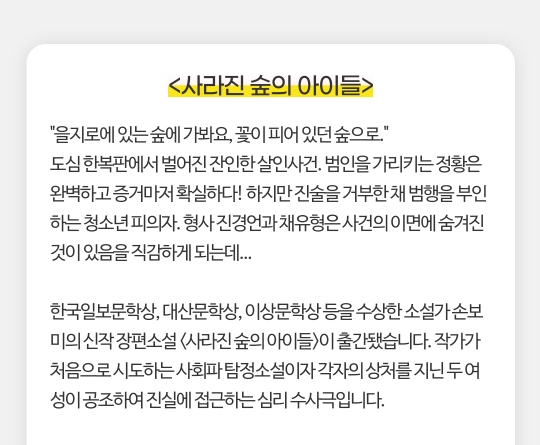 <사라진 숲의 아이들>

"을지로에 있는 숲에 가봐요, 꽃이 피어 있던 숲으로."
도심 한복판에서 벌어진 잔인한 살인사건. 범인을 가리키는 정황은 완벽하고 증거마저 확실하다! 하지만 진술을 거부한 채 범행을 부인하는 청소년 피의자. 형사 진경언과 채유형은 사건의 이면에 숨겨진 것이 있음을 직감하게 되는데...

한국일보문학상, 대산문학상, 이상문학상 등을 수상한 소설가 손보미의 신작 장편소설 〈사라진 숲의 아이들〉이 출간됐습니다. 작가가 처음으로 시도하는 사회파 탐정소설이자 각자의 상처를 지닌 두 여성이 공조하여 진실에 접근하는 심리 수사극입니다.